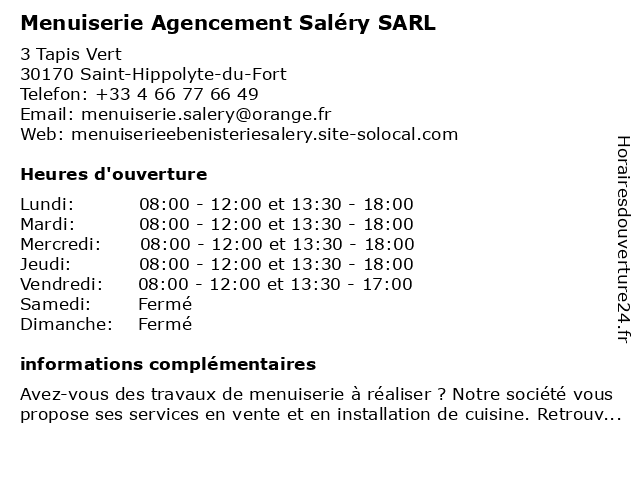 Menuiserie Agencement Saléry SARL

3 Tapis Vert
30170 Saint-Hippolyte-du-Fort
Telefon: +33 4 66 77 66 49
Email: menuiserie.salery@orange.fr
Web: menuiserieebenisteriesalery.site-solocal.com

Heures d'ouverture

| | |
|---|---|
| Lundi: | 08:00 - 12:00 et 13:30 - 18:00 |
| Mardi: | 08:00 - 12:00 et 13:30 - 18:00 |
| Mercredi: | 08:00 - 12:00 et 13:30 - 18:00 |
| Jeudi: | 08:00 - 12:00 et 13:30 - 18:00 |
| Vendredi: | 08:00 - 12:00 et 13:30 - 17:00 |
| Samedi: | Fermé |
| Dimanche: | Fermé |

informations complémentaires

Avez-vous des travaux de menuiserie à réaliser ? Notre société vous propose ses services en vente et en installation de cuisine. Retrouv...

Horairesdouverture24.fr